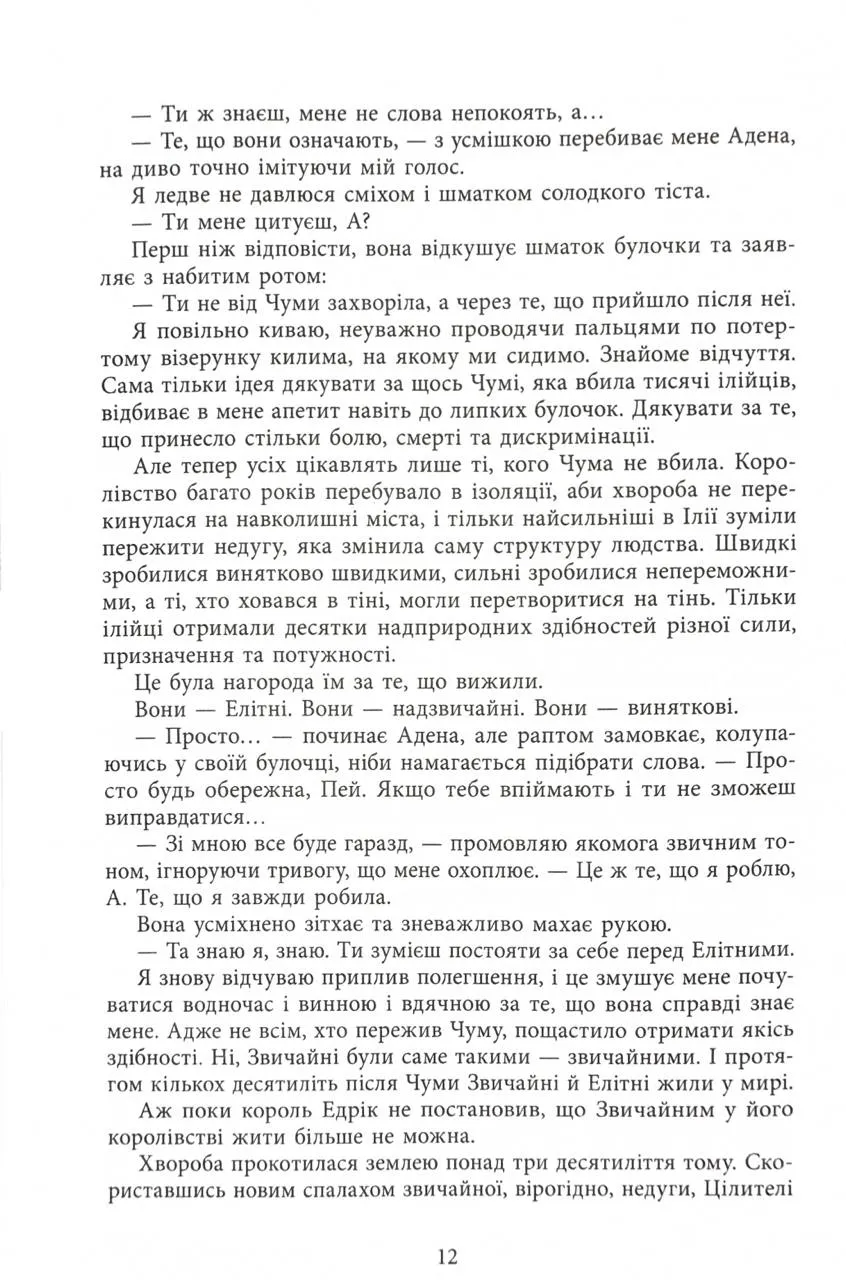 — Ти ж знаєш, мене не слова непокоять, а…

— Те, що вони означають, — з усмішкою перебиває мене Адена, на диво точно імітуючи мій голос.

Я ледве не давлюся сміхом і шматком солодкого тіста.

— Ти мене цитуєш, А?

Перш ніж відповісти, вона відкушує шматок булочки та заявляє з набитим ротом:

— Ти не від Чуми захворіла, а через те, що прийшло після неї.

Я повільно киваю, неуважно проводячи пальцями по потертому візерунку килима, на якому ми сидимо. Знайоме відчуття. Сама тільки ідея дякувати за щось Чумі, яка вбила тисячі ілійців, відбиває в мене апетит навіть до липких булочок. Дякувати за те, що принесло стільки болю, смерті та дискримінації.

Але тепер усіх цікавлять лише ті, кого Чума не вбила. Королівство багато років перебувало в ізоляції, аби хвороба не перекинулася на навколишні міста, і тільки найсильніші в Ілії зуміли пережити недугу, яка змінила саму структуру людства. Швидкі зробилися винятково швидкими, сильні зробилися непереможними, а ті, хто ховався в тіні, могли перетворитися на тінь. Тільки ілійці отримали десятки надприродних здібностей різної сили, призначення та потужності.

Це була нагорода їм за те, що вижили.

Вони — Елітні. Вони — надзвичайні. Вони — виняткові.

— Просто… — починає Адена, але раптом замовкає, колупаючись у своїй булочці, ніби намагається підібрати слова. — Просто будь обережна, Пей. Якщо тебе впіймають і ти не зможеш виправдатися…

— Зі мною все буде гаразд, — промовляю якомога звичним тоном, ігноруючи тривогу, що мене охоплює. — Це ж те, що я роблю, А. Те, що я завжди робила.

Вона усміхнено зітхає та зневажливо махає рукою.

— Та знаю я, знаю. Ти зумієш постояти за себе перед Елітними.

Я знову відчуваю приплив полегшення, і це змушує мене почуватися водночас і винною і вдячною за те, що вона справді знає мене. Адже не всім, хто пережив Чуму, пощастило отримати якісь здібності. Ні, Звичайні були саме такими — звичайними. І протягом кількох десятиліть після Чуми Звичайні й Елітні жили у мирі.

Аж поки король Едрік не постановив, що Звичайним у його королівстві жити більше не можна.

Хвороба прокотилася землею понад три десятиліття тому. Скориставшись новим спалахом звичайної, вірогідно, недуги, Цілителі

12